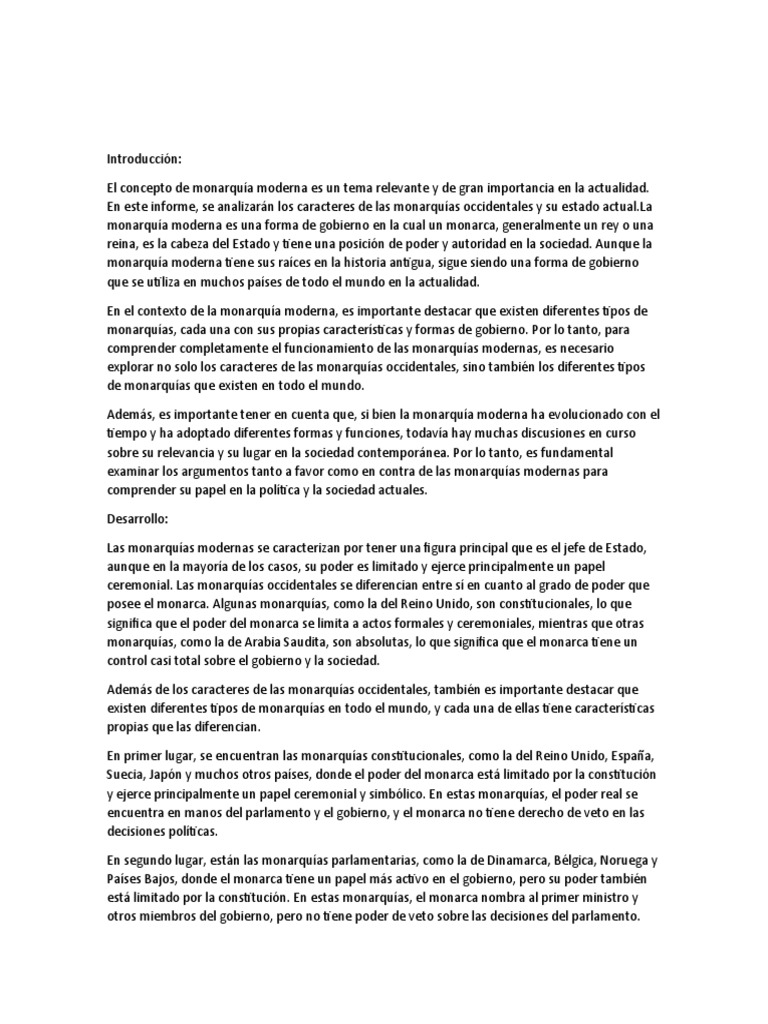 Introducción:

El concepto de monarquía moderna es un tema relevante y de gran importancia en la actualidad. En este informe, se analizarán los caracteres de las monarquías occidentales y su estado actual.La monarquía moderna es una forma de gobierno en la cual un monarca, generalmente un rey o una reina, es la cabeza del Estado y tiene una posición de poder y autoridad en la sociedad. Aunque la monarquía moderna tiene sus raíces en la historia antigua, sigue siendo una forma de gobierno que se utiliza en muchos países de todo el mundo en la actualidad.

En el contexto de la monarquía moderna, es importante destacar que existen diferentes tipos de monarquías, cada una con sus propias características y formas de gobierno. Por lo tanto, para comprender completamente el funcionamiento de las monarquías modernas, es necesario explorar no solo los caracteres de las monarquías occidentales, sino también los diferentes tipos de monarquías que existen en todo el mundo.

Además, es importante tener en cuenta que, si bien la monarquía moderna ha evolucionado con el tiempo y ha adoptado diferentes formas y funciones, todavía hay muchas discusiones en curso sobre su relevancia y su lugar en la sociedad contemporánea. Por lo tanto, es fundamental examinar los argumentos tanto a favor como en contra de las monarquías modernas para comprender su papel en la política y la sociedad actuales.

Desarrollo:

Las monarquías modernas se caracterizan por tener una figura principal que es el jefe de Estado, aunque en la mayoría de los casos, su poder es limitado y ejerce principalmente un papel ceremonial. Las monarquías occidentales se diferencian entre sí en cuanto al grado de poder que posee el monarca. Algunas monarquías, como la del Reino Unido, son constitucionales, lo que significa que el poder del monarca se limita a actos formales y ceremoniales, mientras que otras monarquías, como la de Arabia Saudita, son absolutas, lo que significa que el monarca tiene un control casi total sobre el gobierno y la sociedad.

Además de los caracteres de las monarquías occidentales, también es importante destacar que existen diferentes tipos de monarquías en todo el mundo, y cada una de ellas tiene características propias que las diferencian.

En primer lugar, se encuentran las monarquías constitucionales, como la del Reino Unido, España, Suecia, Japón y muchos otros países, donde el poder del monarca está limitado por la constitución y ejerce principalmente un papel ceremonial y simbólico. En estas monarquías, el poder real se encuentra en manos del parlamento y el gobierno, y el monarca no tiene derecho de veto en las decisiones políticas.

En segundo lugar, están las monarquías parlamentarias, como la de Dinamarca, Bélgica, Noruega y Países Bajos, donde el monarca tiene un papel más activo en el gobierno, pero su poder también está limitado por la constitución. En estas monarquías, el monarca nombra al primer ministro y otros miembros del gobierno, pero no tiene poder de veto sobre las decisiones del parlamento.